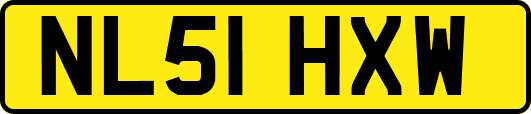 NL51 HXW